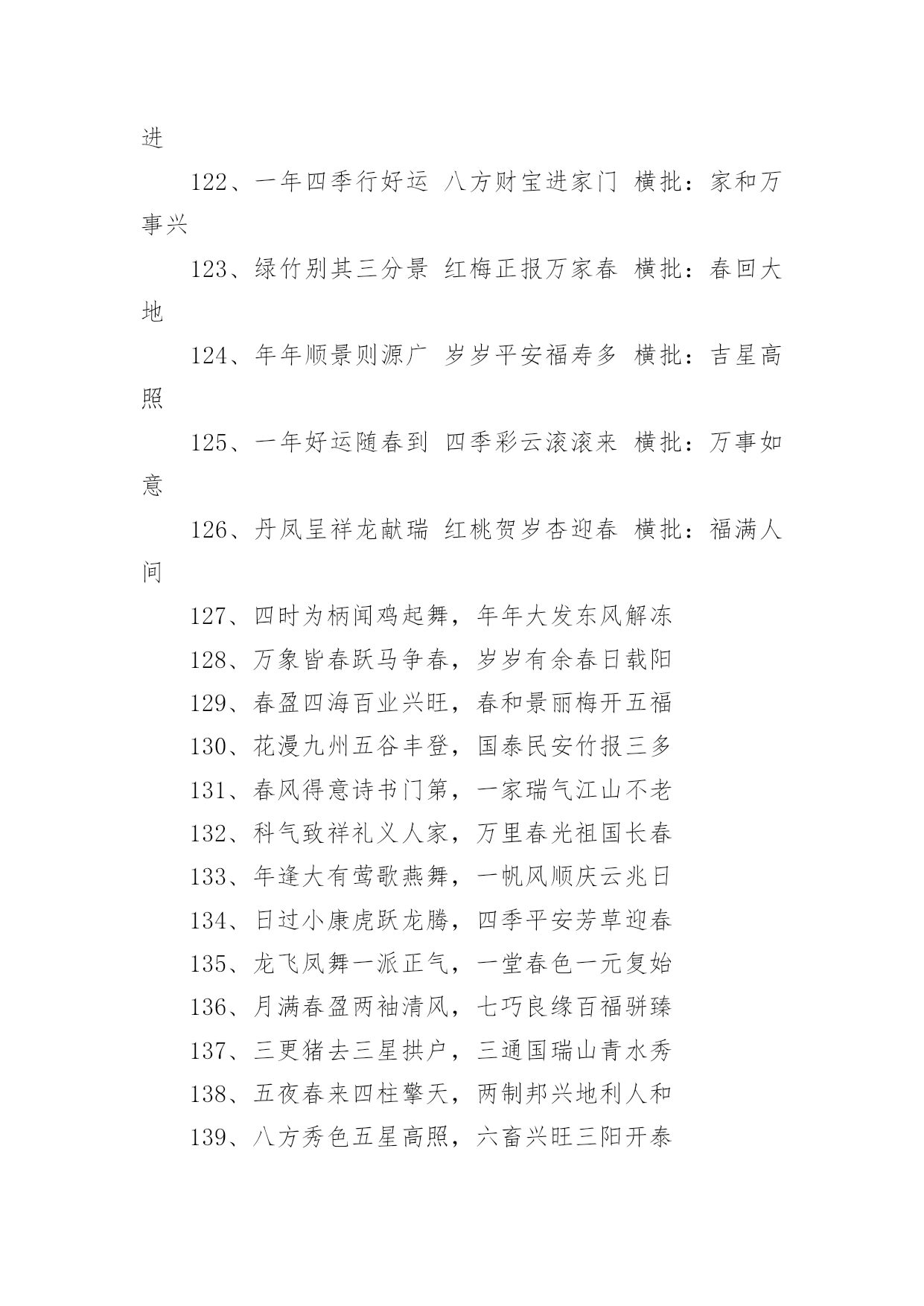 进

122、一年四季行好运 八方财宝进家门 横批：家和万事兴

123、绿竹别其三分景 红梅正报万家春 横批：春回大地

124、年年顺景则源广 岁岁平安福寿多 横批：吉星高照

125、一年好运随春到 四季彩云滚滚来 横批：万事如意

126、丹凤呈祥龙献瑞 红桃贺岁杏迎春 横批：福满人间

127、四时为柄闻鸡起舞，年年大发东风解冻

128、万象皆春跃马争春，岁岁有余春日载阳

129、春盈四海百业兴旺，春和景丽梅开五福

130、花漫九州五谷丰登，国泰民安竹报三多

131、春风得意诗书门第，一家瑞气江山不老

132、科气致祥礼义人家，万里春光祖国长春

133、年逢大有莺歌燕舞，一帆风顺庆云兆日

134、日过小康虎跃龙腾，四季平安芳草迎春

135、龙飞凤舞一派正气，一堂春色一元复始

136、月满春盈两袖清风，七巧良缘百福骈臻

137、三更猪去三星拱户，三通国瑞山青水秀

138、五夜春来四柱擎天，两制邦兴地利人和

139、八方秀色五星高照，六畜兴旺三阳开泰